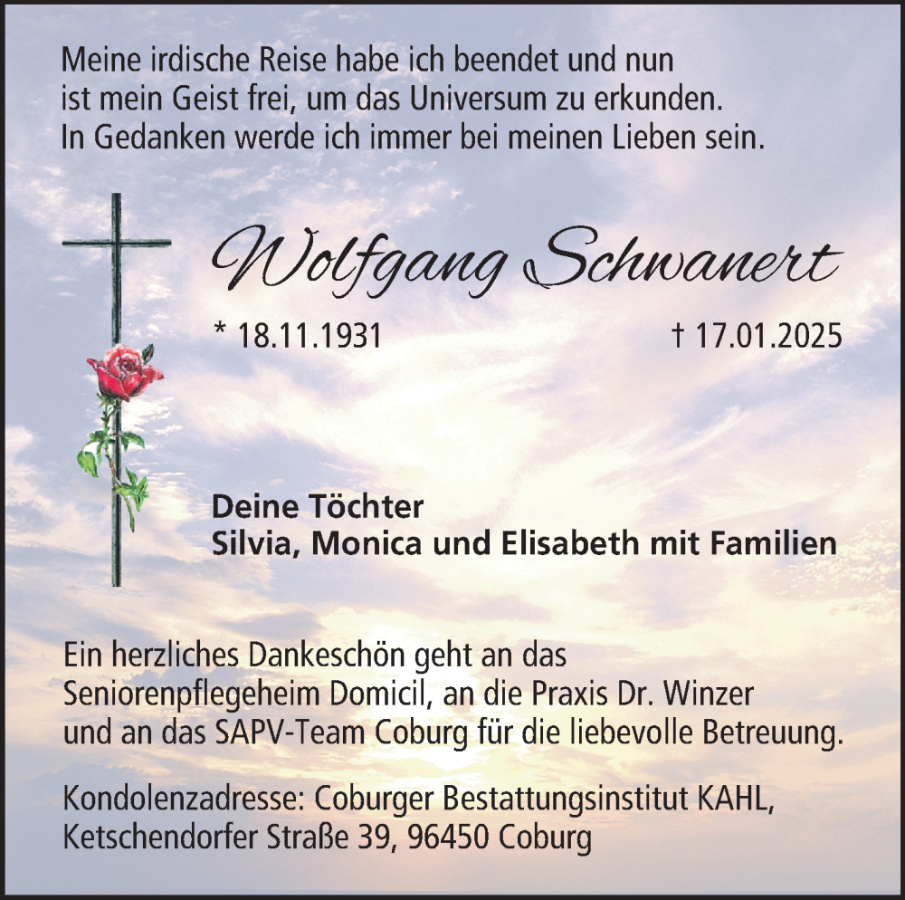 Meine irdische Reise habe ich beendet und nun
ist mein Geist frei, um das Universum zu erkunden.
In Gedanken werde ich immer bei meinen Lieben sein.

Wolfgang Schwanert

* 18.11.1931 † 17.01.2025

Deine Töchter
Silvia, Monica und Elisabeth mit Familien

Ein herzliches Dankeschön geht an das Seniorenpflegeheim Domicil, an die Praxis Dr. Winzer und an das SAPV-Team Coburg für die liebevolle Betreuung.

Kondolenzadresse: Coburger Bestattungsinstitut KAHL,
Ketschendorfer Straße 39, 96450 Coburg